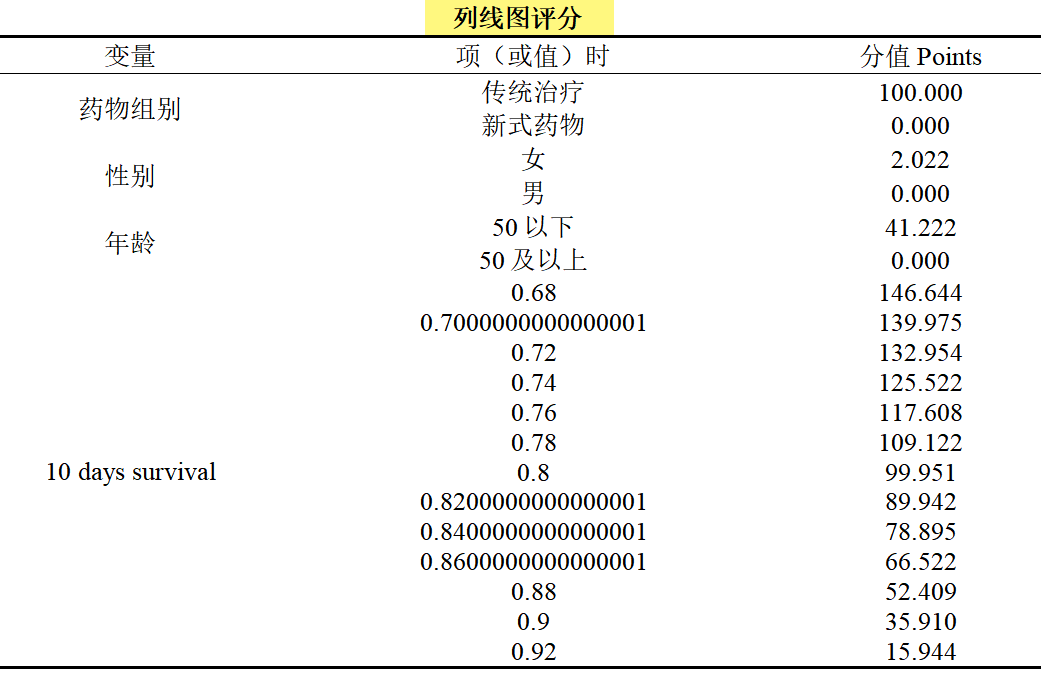 列线图评分

| 变量 | 项（或值）时 | 分值 Points |
|---|---|---|
| 药物组别 | 传统治疗 | 100.000 |
| | 新式药物 | 0.000 |
| 性别 | 女 | 2.022 |
| | 男 | 0.000 |
| 年龄 | 50 以下 | 41.222 |
| | 50 及以上 | 0.000 |
| 10 days survival | 0.68 | 146.644 |
| | 0.7000000000000001 | 139.975 |
| | 0.72 | 132.954 |
| | 0.74 | 125.522 |
| | 0.76 | 117.608 |
| | 0.78 | 109.122 |
| | 0.8 | 99.951 |
| | 0.8200000000000001 | 89.942 |
| | 0.8400000000000001 | 78.895 |
| | 0.8600000000000001 | 66.522 |
| | 0.88 | 52.409 |
| | 0.9 | 35.910 |
| | 0.92 | 15.944 |